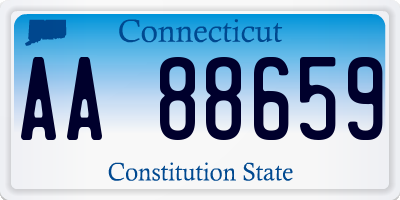 Connecticut

AA 88659

Constitution State